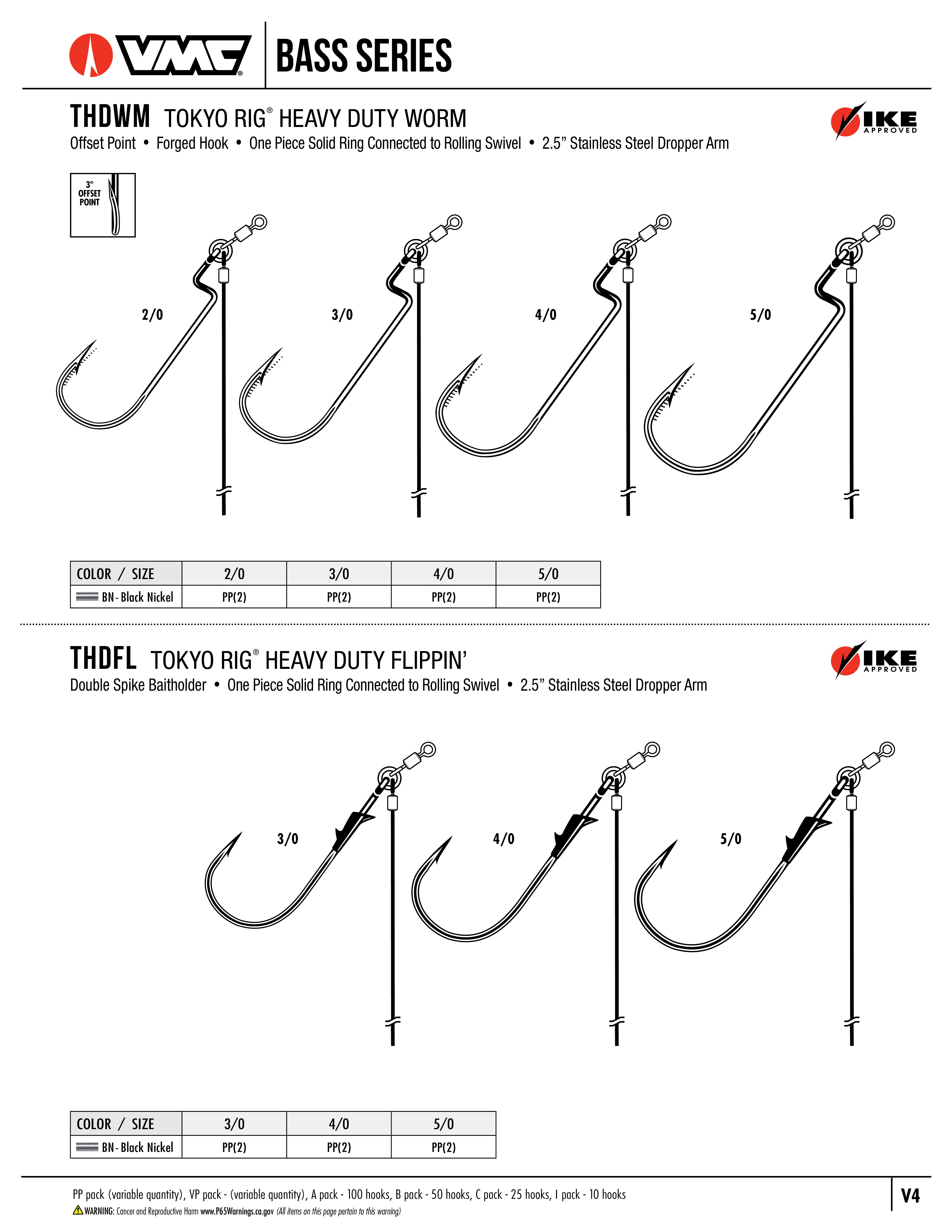 VMC® BASS SERIES

THDWM TOKYO RIG® HEAVY DUTY WORM

IKE APPROVED

Offset Point • Forged Hook • One Piece Solid Ring Connected to Rolling Swivel • 2.5" Stainless Steel Dropper Arm

3° OFFSET POINT

2/0 3/0 4/0 5/0

| COLOR / SIZE | 2/0 | 3/0 | 4/0 | 5/0 |
|---|---|---|---|---|
| BN - Black Nickel | PP(2) | PP(2) | PP(2) | PP(2) |

THDFL TOKYO RIG® HEAVY DUTY FLIPPIN'

IKE APPROVED

Double Spike Baitholder • One Piece Solid Ring Connected to Rolling Swivel • 2.5" Stainless Steel Dropper Arm

3/0 4/0 5/0

| COLOR / SIZE | 3/0 | 4/0 | 5/0 |
|---|---|---|---|
| BN - Black Nickel | PP(2) | PP(2) | PP(2) |

PP pack (variable quantity), VP pack - (variable quantity), A pack - 100 hooks, B pack - 50 hooks, C pack - 25 hooks, I pack - 10 hooks

WARNING: Cancer and Reproductive Harm www.P65Warnings.ca.gov (All items on this page pertain to this warning)

V4